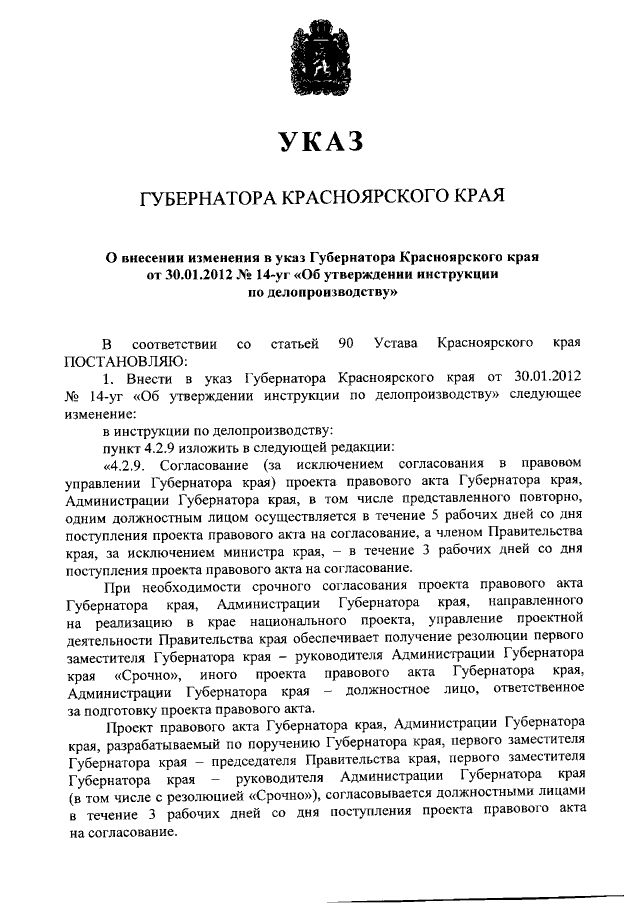 УКАЗ

ГУБЕРНАТОРА КРАСНОЯРСКОГО КРАЯ

О внесении изменения в указ Губернатора Красноярского края от 30.01.2012 № 14-уг «Об утверждении инструкции по делопроизводству»

В соответствии со статьей 90 Устава Красноярского края ПОСТАНОВЛЯЮ:

1. Внести в указ Губернатора Красноярского края от 30.01.2012 № 14-уг «Об утверждении инструкции по делопроизводству» следующее изменение:

в инструкции по делопроизводству:

пункт 4.2.9 изложить в следующей редакции:

«4.2.9. Согласование (за исключением согласования в правовом управлении Губернатора края) проекта правового акта Губернатора края, Администрации Губернатора края, в том числе представленного повторно, одним должностным лицом осуществляется в течение 5 рабочих дней со дня поступления проекта правового акта на согласование, а членом Правительства края, за исключением министра края, – в течение 3 рабочих дней со дня поступления проекта правового акта на согласование.

При необходимости срочного согласования проекта правового акта Губернатора края, Администрации Губернатора края, направленного на реализацию в крае национального проекта, управление проектной деятельности Правительства края обеспечивает получение резолюции первого заместителя Губернатора края – руководителя Администрации Губернатора края «Срочно», иного проекта правового акта Губернатора края, Администрации Губернатора края – должностное лицо, ответственное за подготовку проекта правового акта.

Проект правового акта Губернатора края, Администрации Губернатора края, разрабатываемый по поручению Губернатора края, первого заместителя Губернатора края – председателя Правительства края, первого заместителя Губернатора края – руководителя Администрации Губернатора края (в том числе с резолюцией «Срочно»), согласовывается должностными лицами в течение 3 рабочих дней со дня поступления проекта правового акта на согласование.